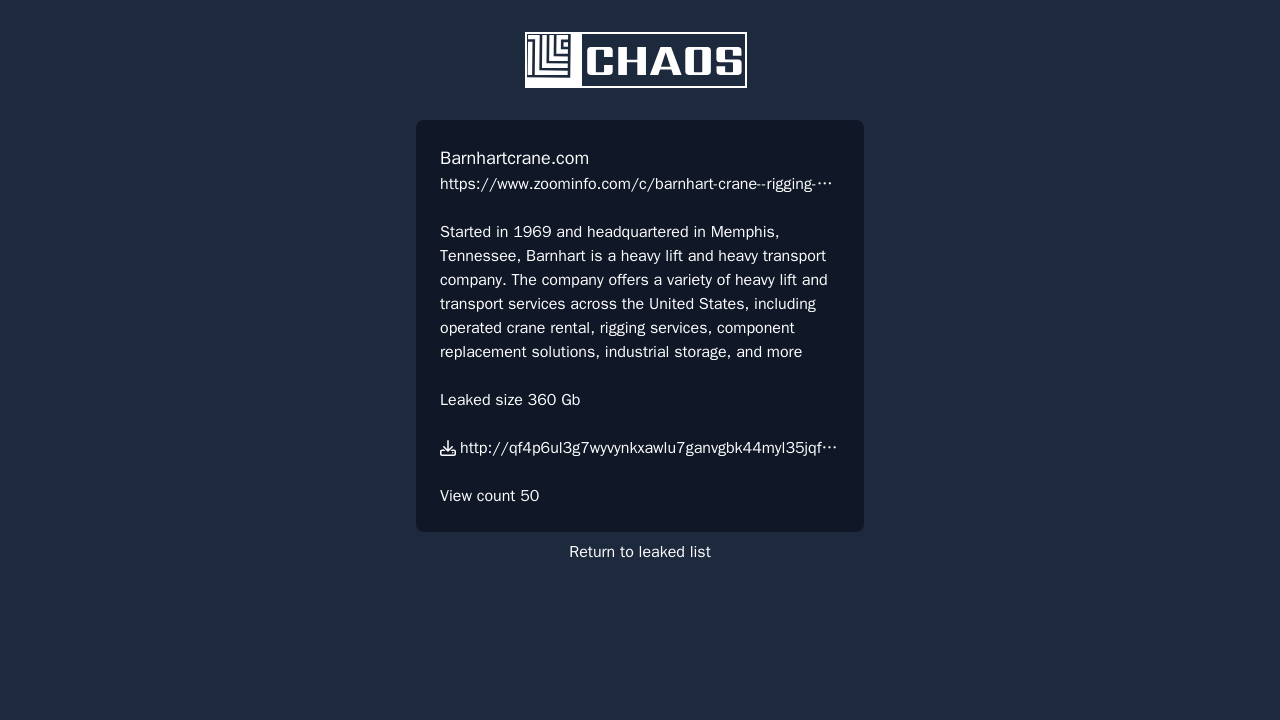 CHAOS

Barnhartcrane.com
https://www.zoominfo.com/c/barnhart-crane--rigging-…

Started in 1969 and headquartered in Memphis, Tennessee, Barnhart is a heavy lift and heavy transport company. The company offers a variety of heavy lift and transport services across the United States, including operated crane rental, rigging services, component replacement solutions, industrial storage, and more

Leaked size 360 Gb

http://qf4p6ul3g7wyvynkxawlu7ganvgbk44myl35jqf…

View count 50

Return to leaked list